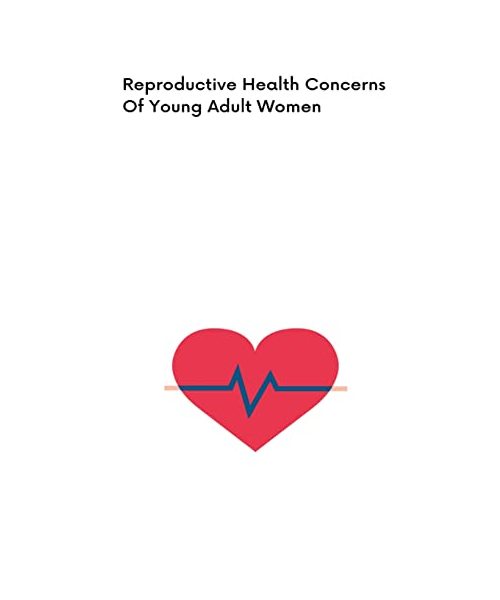 Reproductive Health Concerns
Of Young Adult Women